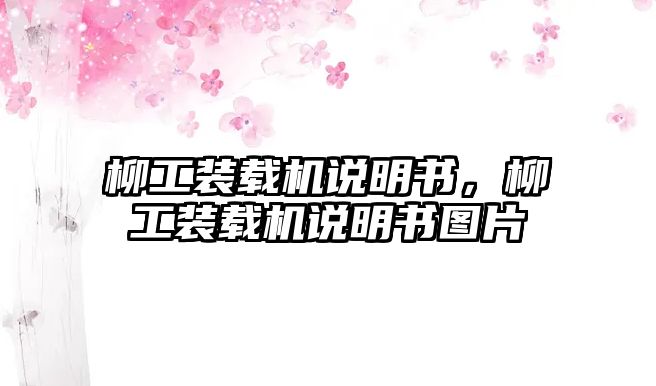 柳工装载机说明书，柳工装载机说明书图片